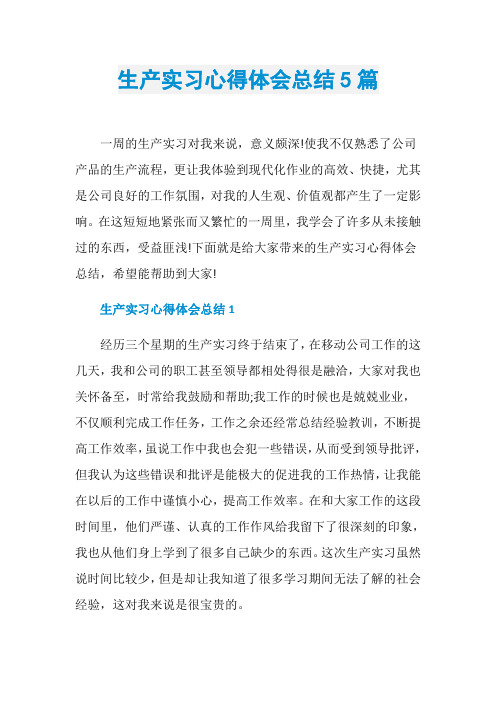 生产实习心得体会总结5篇

一周的生产实习对我来说，意义颇深!使我不仅熟悉了公司产品的生产流程，更让我体验到现代化作业的高效、快捷，尤其是公司良好的工作氛围，对我的人生观、价值观都产生了一定影响。在这短短地紧张而又繁忙的一周里，我学会了许多从未接触过的东西，受益匪浅!下面就是给大家带来的生产实习心得体会总结，希望能帮助到大家!

生产实习心得体会总结1

经历三个星期的生产实习终于结束了，在移动公司工作的这几天，我和公司的职工甚至领导都相处得很是融洽，大家对我也关怀备至，时常给我鼓励和帮助;我工作的时候也是兢兢业业，不仅顺利完成工作任务，工作之余还经常总结经验教训，不断提高工作效率，虽说工作中我也会犯一些错误，从而受到领导批评，但我认为这些错误和批评是能极大的促进我的工作热情，让我能在以后的工作中谨慎小心，提高工作效率。在和大家工作的这段时间里，他们严谨、认真的工作作风给我留下了很深刻的印象，我也从他们身上学到了很多自己缺少的东西。这次生产实习虽然说时间比较少，但是却让我知道了很多学习期间无法了解的社会经验，这对我来说是很宝贵的。